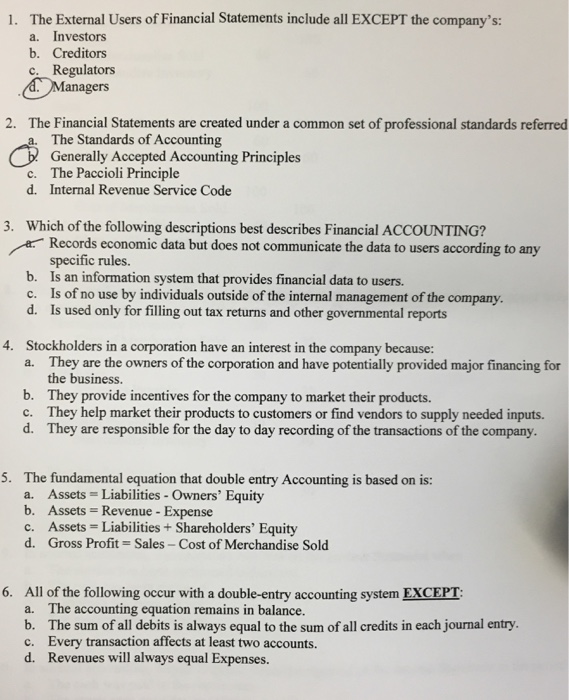 1. The External Users of Financial Statements include all EXCEPT the company's:
a. Investors
b. Creditors
c. Regulators
d. Managers

2. The Financial Statements are created under a common set of professional standards referred
a. The Standards of Accounting
b. Generally Accepted Accounting Principles
c. The Paccioli Principle
d. Internal Revenue Service Code

3. Which of the following descriptions best describes Financial ACCOUNTING?
a. Records economic data but does not communicate the data to users according to any specific rules.
b. Is an information system that provides financial data to users.
c. Is of no use by individuals outside of the internal management of the company.
d. Is used only for filling out tax returns and other governmental reports

4. Stockholders in a corporation have an interest in the company because:
a. They are the owners of the corporation and have potentially provided major financing for the business.
b. They provide incentives for the company to market their products.
c. They help market their products to customers or find vendors to supply needed inputs.
d. They are responsible for the day to day recording of the transactions of the company.

5. The fundamental equation that double entry Accounting is based on is:
a. Assets = Liabilities - Owners' Equity
b. Assets = Revenue - Expense
c. Assets = Liabilities + Shareholders' Equity
d. Gross Profit = Sales – Cost of Merchandise Sold

6. All of the following occur with a double-entry accounting system EXCEPT:
a. The accounting equation remains in balance.
b. The sum of all debits is always equal to the sum of all credits in each journal entry.
c. Every transaction affects at least two accounts.
d. Revenues will always equal Expenses.